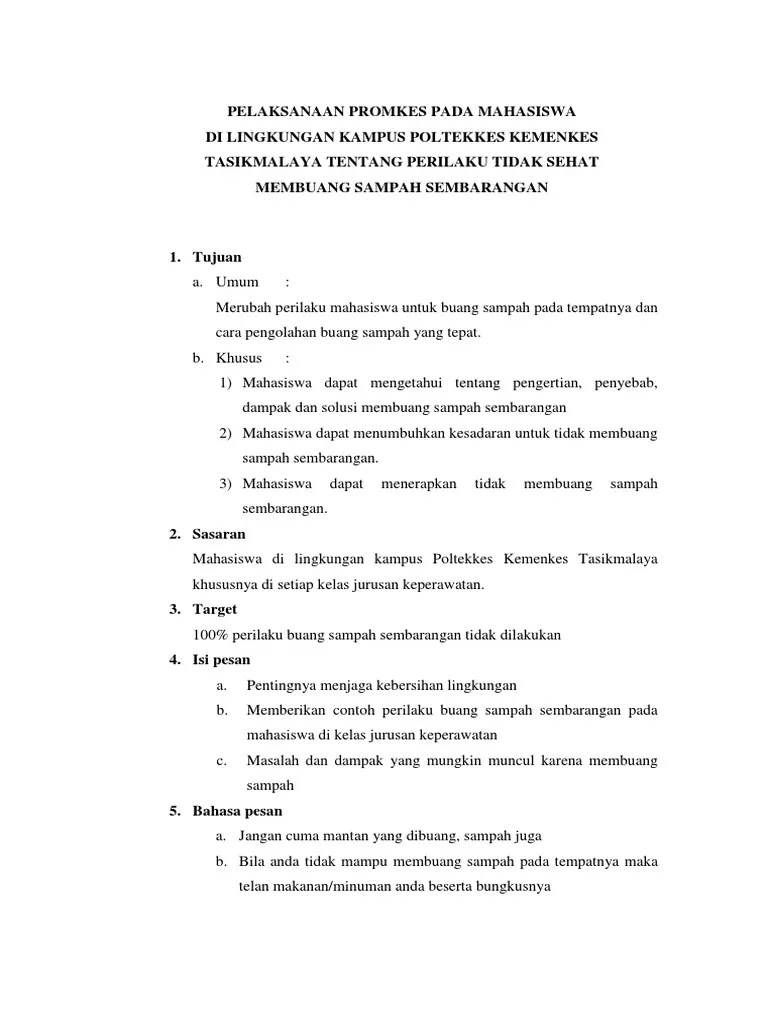 PELAKSANAAN PROMKES PADA MAHASISWA
DI LINGKUNGAN KAMPUS POLTEKKES KEMENKES
TASIKMALAYA TENTANG PERILAKU TIDAK SEHAT
MEMBUANG SAMPAH SEMBARANGAN

1. Tujuan
a. Umum :
Merubah perilaku mahasiswa untuk buang sampah pada tempatnya dan cara pengolahan buang sampah yang tepat.
b. Khusus :
1) Mahasiswa dapat mengetahui tentang pengertian, penyebab, dampak dan solusi membuang sampah sembarangan
2) Mahasiswa dapat menumbuhkan kesadaran untuk tidak membuang sampah sembarangan.
3) Mahasiswa dapat menerapkan tidak membuang sampah sembarangan.
2. Sasaran
Mahasiswa di lingkungan kampus Poltekkes Kemenkes Tasikmalaya khususnya di setiap kelas jurusan keperawatan.
3. Target
100% perilaku buang sampah sembarangan tidak dilakukan
4. Isi pesan
a. Pentingnya menjaga kebersihan lingkungan
b. Memberikan contoh perilaku buang sampah sembarangan pada mahasiswa di kelas jurusan keperawatan
c. Masalah dan dampak yang mungkin muncul karena membuang sampah
5. Bahasa pesan
a. Jangan cuma mantan yang dibuang, sampah juga
b. Bila anda tidak mampu membuang sampah pada tempatnya maka telan makanan/minuman anda beserta bungkusnya